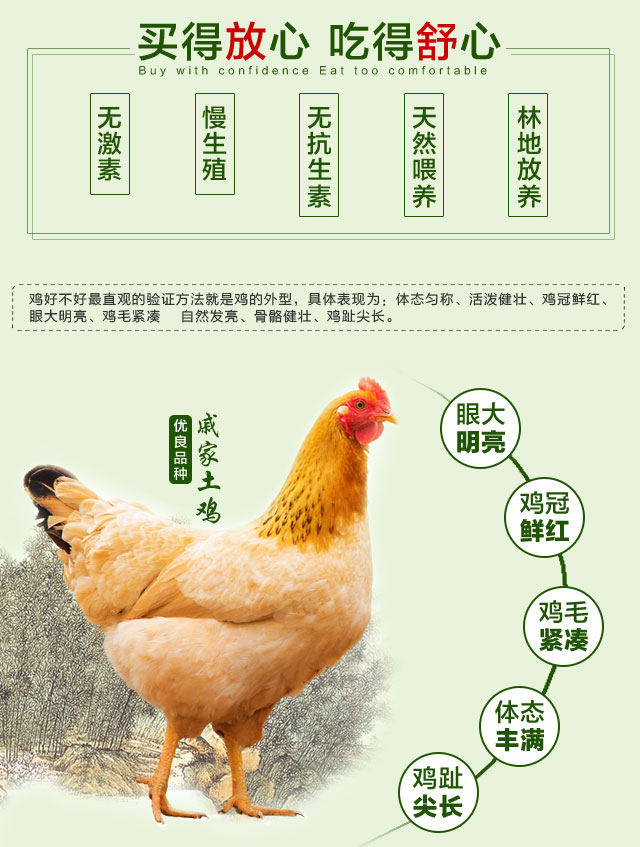 买得放心 吃得舒心
Buy with confidence Eat too comfortable

无激素

慢生殖

无抗生素

天然喂养

林地放养

鸡好不好最直观的验证方法就是鸡的外型，具体表现为：体态匀称、活泼健壮、鸡冠鲜红、眼大明亮、鸡毛紧凑 自然发亮、骨骼健壮、鸡趾尖长。

优良品种

戚家土鸡

眼大明亮

鸡冠鲜红

鸡毛紧凑

体态丰满

鸡趾尖长